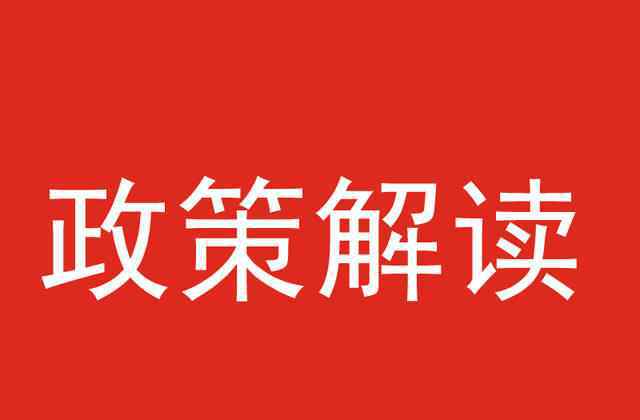 政策解读